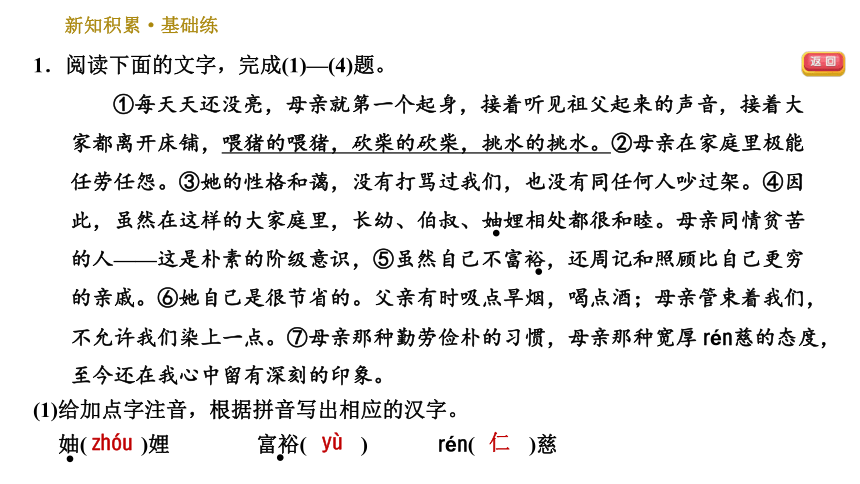 新知积累·基础练

返回

1．阅读下面的文字，完成(1)—(4)题。

①每天天还没亮，母亲就第一个起身，接着听见祖父起来的声音，接着大家都离开床铺，喂猪的喂猪，砍柴的砍柴，挑水的挑水。②母亲在家庭里极能任劳任怨。③她的性格和蔼，没有打骂过我们，也没有同任何人吵过架。④因此，虽然在这样的大家庭里，长幼、伯叔、妯娌相处都很和睦。母亲同情贫苦的人——这是朴素的阶级意识，⑤虽然自己不富裕，还周记和照顾比自己更穷的亲戚。⑥她自己是很节省的。父亲有时吸点旱烟，喝点酒；母亲管束着我们，不允许我们染上一点。⑦母亲那种勤劳俭朴的习惯，母亲那种宽厚 rén慈的态度，至今还在我心中留有深刻的印象。

(1)给加点字注音，根据拼音写出相应的汉字。

妯( zhóu )娌　　富裕( yù )　　rén( 仁 )慈